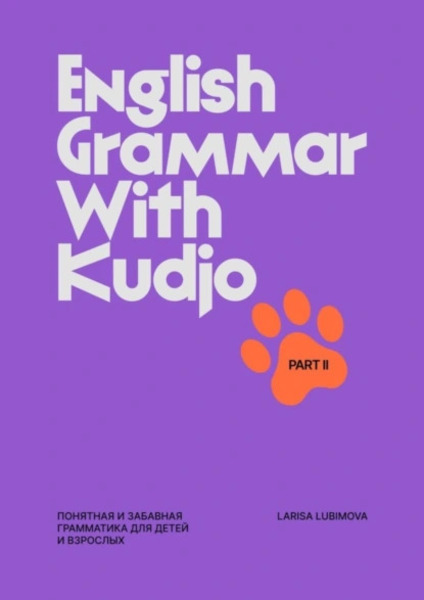 English Grammar With Kudjo

PART II

ПОНЯТНАЯ И ЗАБАВНАЯ ГРАММАТИКА ДЛЯ ДЕТЕЙ И ВЗРОСЛЫХ

LARISA LUBIMOVA